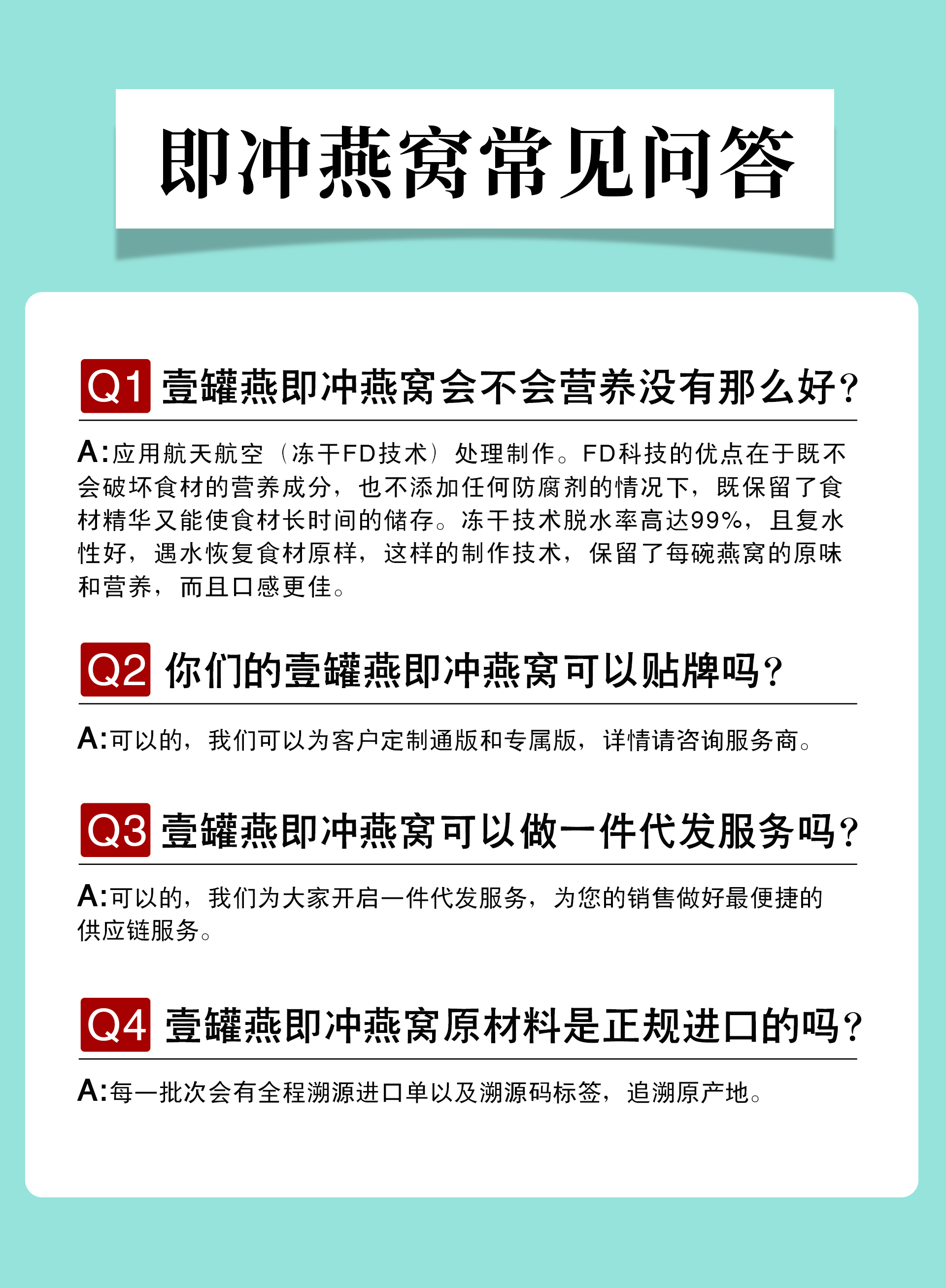 即冲燕窝常见问答

Q1 壹罐燕即冲燕窝会不会营养没有那么好？

A:应用航天航空（冻干FD技术）处理制作。FD科技的优点在于既不会破坏食材的营养成分，也不添加任何防腐剂的情况下，既保留了食材精华又能使食材长时间的储存。冻干技术脱水率高达99%，且复水性好，遇水恢复食材原样，这样的制作技术，保留了每碗燕窝的原味和营养，而且口感更佳。

Q2 你们的壹罐燕即冲燕窝可以贴牌吗？

A:可以的，我们可以为客户定制通版和专属版，详情请咨询服务商。

Q3 壹罐燕即冲燕窝可以做一件代发服务吗？

A:可以的，我们为大家开启一件代发服务，为您的销售做好最便捷的供应链服务。

Q4 壹罐燕即冲燕窝原材料是正规进口的吗？

A:每一批次会有全程溯源进口单以及溯源码标签，追溯原产地。